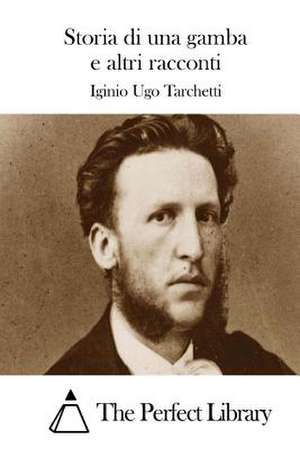 Storia di una gamba
e altri racconti

Iginio Ugo Tarchetti

The Perfect Library